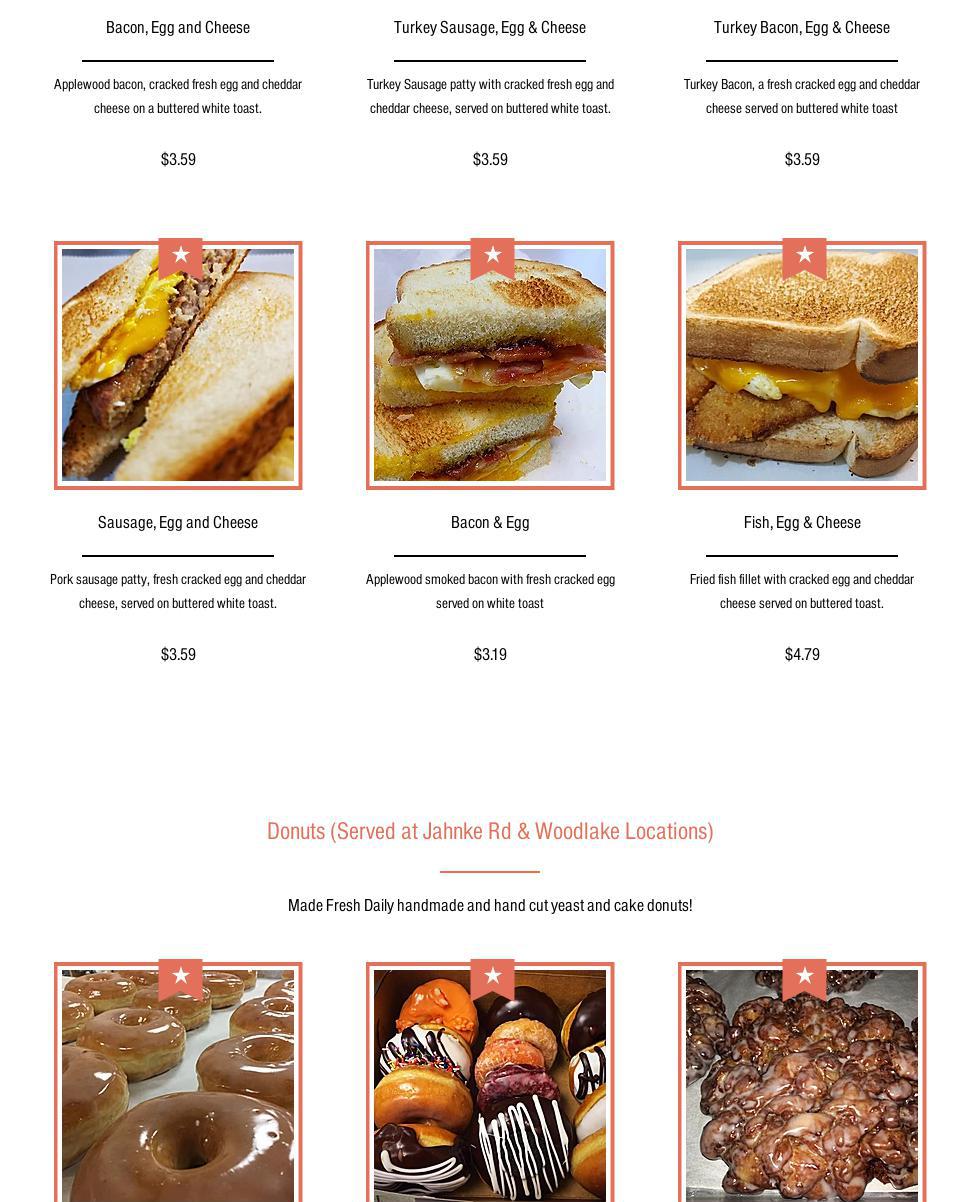 Bacon, Egg and Cheese

Applewood bacon, cracked fresh egg and cheddar cheese on a buttered white toast.

$3.59

Turkey Sausage, Egg & Cheese

Turkey Sausage patty with cracked fresh egg and cheddar cheese, served on buttered white toast.

$3.59

Turkey Bacon, Egg & Cheese

Turkey Bacon, a fresh cracked egg and cheddar cheese served on buttered white toast

$3.59

Sausage, Egg and Cheese

Pork sausage patty, fresh cracked egg and cheddar cheese, served on buttered white toast.

$3.59

Bacon & Egg

Applewood smoked bacon with fresh cracked egg served on white toast

$3.19

Fish, Egg & Cheese

Fried fish fillet with cracked egg and cheddar cheese served on buttered toast.

$4.79

Donuts (Served at Jahnke Rd & Woodlake Locations)

Made Fresh Daily handmade and hand cut yeast and cake donuts!